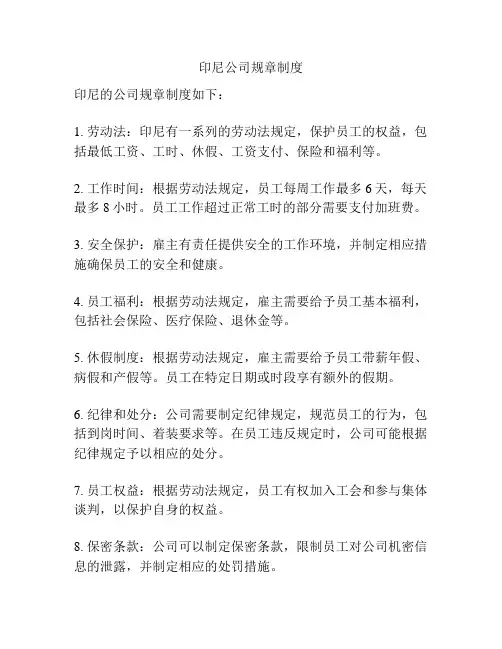 印尼公司规章制度

印尼的公司规章制度如下：

1. 劳动法：印尼有一系列的劳动法规定，保护员工的权益，包括最低工资、工时、休假、工资支付、保险和福利等。

2. 工作时间：根据劳动法规定，员工每周工作最多 6 天，每天最多 8 小时。员工工作超过正常工时的部分需要支付加班费。

3. 安全保护：雇主有责任提供安全的工作环境，并制定相应措施确保员工的安全和健康。

4. 员工福利：根据劳动法规定，雇主需要给予员工基本福利，包括社会保险、医疗保险、退休金等。

5. 休假制度：根据劳动法规定，雇主需要给予员工带薪年假、病假和产假等。员工在特定日期或时段享有额外的假期。

6. 纪律和处分：公司需要制定纪律规定，规范员工的行为，包括到岗时间、着装要求等。在员工违反规定时，公司可能根据纪律规定予以相应的处分。

7. 员工权益：根据劳动法规定，员工有权加入工会和参与集体谈判，以保护自身的权益。

8. 保密条款：公司可以制定保密条款，限制员工对公司机密信息的泄露，并制定相应的处罚措施。